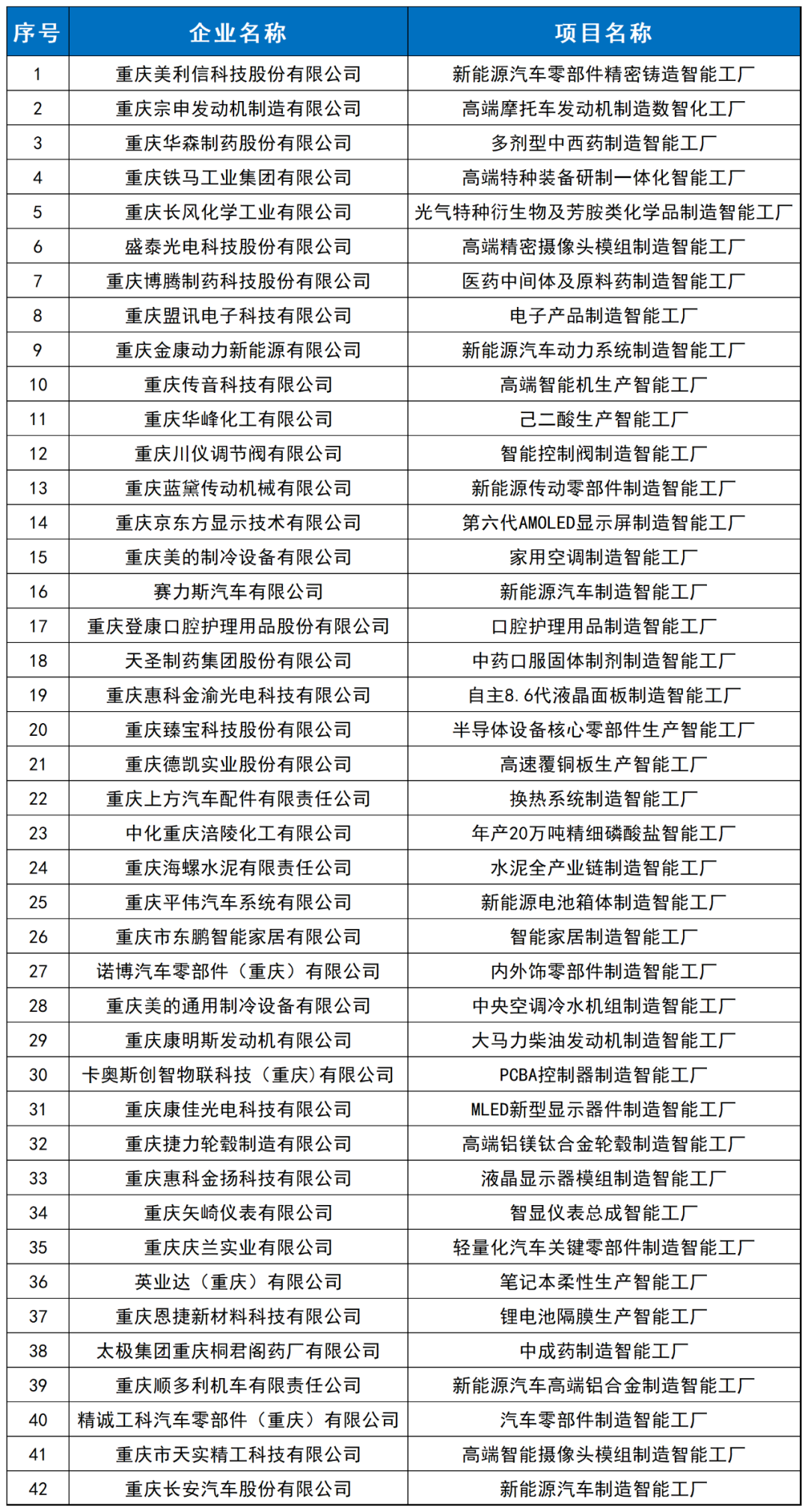 | 序号 | 企业名称 | 项目名称 |
|---|---|---|
| 1 | 重庆美利信科技股份有限公司 | 新能源汽车零部件精密铸造智能工厂 |
| 2 | 重庆宗申发动机制造有限公司 | 高端摩托车发动机制造数智化工厂 |
| 3 | 重庆华森制药股份有限公司 | 多剂型中西药制造智能工厂 |
| 4 | 重庆铁马工业集团有限公司 | 高端特种装备研制一体化智能工厂 |
| 5 | 重庆长风化学工业有限公司 | 光气特种衍生物及芳胺类化学品制造智能工厂 |
| 6 | 盛泰光电科技股份有限公司 | 高端精密摄像头模组制造智能工厂 |
| 7 | 重庆博腾制药科技股份有限公司 | 医药中间体及原料药制造智能工厂 |
| 8 | 重庆盟讯电子科技有限公司 | 电子产品制造智能工厂 |
| 9 | 重庆金康动力新能源有限公司 | 新能源汽车动力系统制造智能工厂 |
| 10 | 重庆传音科技有限公司 | 高端智能机生产智能工厂 |
| 11 | 重庆华峰化工有限公司 | 己二酸生产智能工厂 |
| 12 | 重庆川仪调节阀有限公司 | 智能控制阀制造智能工厂 |
| 13 | 重庆蓝黛传动机械有限公司 | 新能源传动零部件制造智能工厂 |
| 14 | 重庆京东方显示技术有限公司 | 第六代AMOLED显示屏制造智能工厂 |
| 15 | 重庆美的制冷设备有限公司 | 家用空调制造智能工厂 |
| 16 | 赛力斯汽车有限公司 | 新能源汽车制造智能工厂 |
| 17 | 重庆登康口腔护理用品股份有限公司 | 口腔护理用品制造智能工厂 |
| 18 | 天圣制药集团股份有限公司 | 中药口服固体制剂制造智能工厂 |
| 19 | 重庆惠科金渝光电科技有限公司 | 自主8.6代液晶面板制造智能工厂 |
| 20 | 重庆臻宝科技股份有限公司 | 半导体设备核心零部件生产智能工厂 |
| 21 | 重庆德凯实业股份有限公司 | 高速覆铜板生产智能工厂 |
| 22 | 重庆上方汽车配件有限责任公司 | 换热系统制造智能工厂 |
| 23 | 中化重庆涪陵化工有限公司 | 年产20万吨精细磷酸盐智能工厂 |
| 24 | 重庆海螺水泥有限责任公司 | 水泥全产业链制造智能工厂 |
| 25 | 重庆平伟汽车系统有限公司 | 新能源电池箱体制造智能工厂 |
| 26 | 重庆市东鹏智能家居有限公司 | 智能家居制造智能工厂 |
| 27 | 诺博汽车零部件（重庆）有限公司 | 内外饰零部件制造智能工厂 |
| 28 | 重庆美的通用制冷设备有限公司 | 中央空调冷水机组制造智能工厂 |
| 29 | 重庆康明斯发动机有限公司 | 大马力柴油发动机制造智能工厂 |
| 30 | 卡奥斯创智物联科技（重庆)有限公司 | PCBA控制器制造智能工厂 |
| 31 | 重庆康佳光电科技有限公司 | MLED新型显示器件制造智能工厂 |
| 32 | 重庆捷力轮毂制造有限公司 | 高端铝镁钛合金轮毂制造智能工厂 |
| 33 | 重庆惠科金扬科技有限公司 | 液晶显示器模组制造智能工厂 |
| 34 | 重庆矢崎仪表有限公司 | 智显仪表总成智能工厂 |
| 35 | 重庆庆兰实业有限公司 | 轻量化汽车关键零部件制造智能工厂 |
| 36 | 英业达（重庆）有限公司 | 笔记本柔性生产智能工厂 |
| 37 | 重庆恩捷新材料科技有限公司 | 锂电池隔膜生产智能工厂 |
| 38 | 太极集团重庆桐君阁药厂有限公司 | 中成药制造智能工厂 |
| 39 | 重庆顺多利机车有限责任公司 | 新能源汽车高端铝合金制造智能工厂 |
| 40 | 精诚工科汽车零部件（重庆）有限公司 | 汽车零部件制造智能工厂 |
| 41 | 重庆市天实精工科技有限公司 | 高端智能摄像头模组制造智能工厂 |
| 42 | 重庆长安汽车股份有限公司 | 新能源汽车制造智能工厂 |